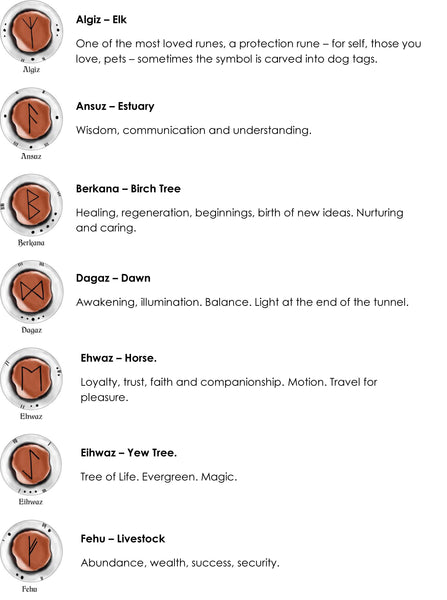 Algiz

Algiz – Elk

One of the most loved runes, a protection rune – for self, those you love, pets – sometimes the symbol is carved into dog tags.

Ansuz

Ansuz – Estuary

Wisdom, communication and understanding.

Berkana

Berkana – Birch Tree

Healing, regeneration, beginnings, birth of new ideas. Nurturing and caring.

Dagaz

Dagaz – Dawn

Awakening, illumination. Balance. Light at the end of the tunnel.

Ehwaz

Ehwaz – Horse.

Loyalty, trust, faith and companionship. Motion. Travel for pleasure.

Eihwaz

Eihwaz – Yew Tree.

Tree of Life. Evergreen. Magic.

Fehu

Fehu – Livestock

Abundance, wealth, success, security.